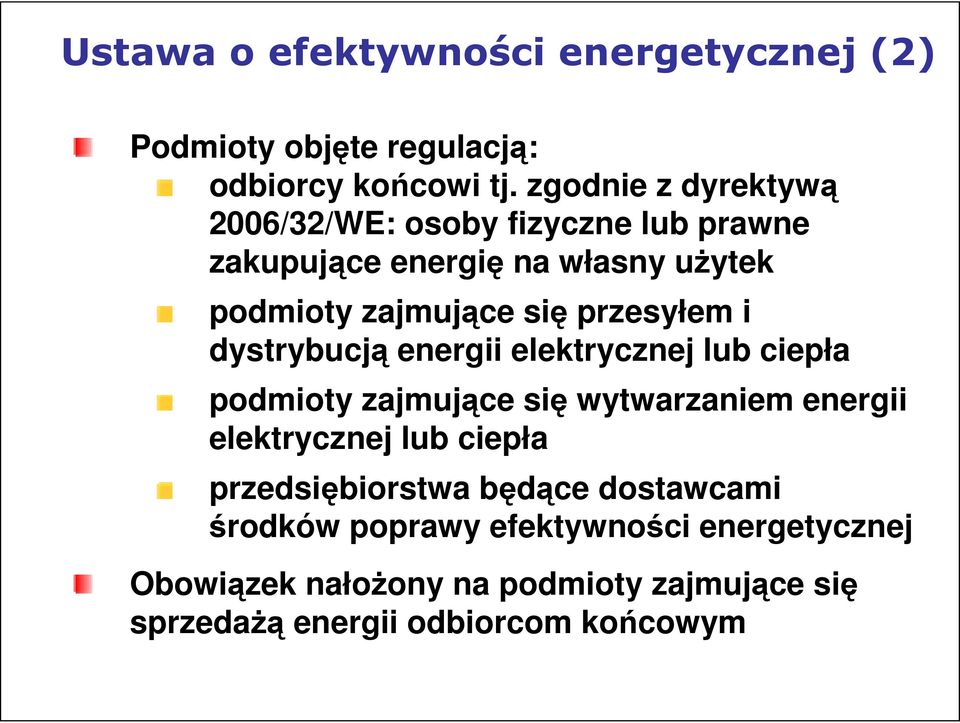 Ustawa o efektywności energetycznej (2)

Podmioty objęte regulacją:

odbiorcy końcowi tj. zgodnie z dyrektywą 2006/32/WE: osoby fizyczne lub prawne zakupujące energię na własny użytek

podmioty zajmujące się przesyłem i dystrybucją energii elektrycznej lub ciepła

podmioty zajmujące się wytwarzaniem energii elektrycznej lub ciepła

przedsiębiorstwa będące dostawcami środków poprawy efektywności energetycznej

Obowiązek nałożony na podmioty zajmujące się sprzedażą energii odbiorcom końcowym